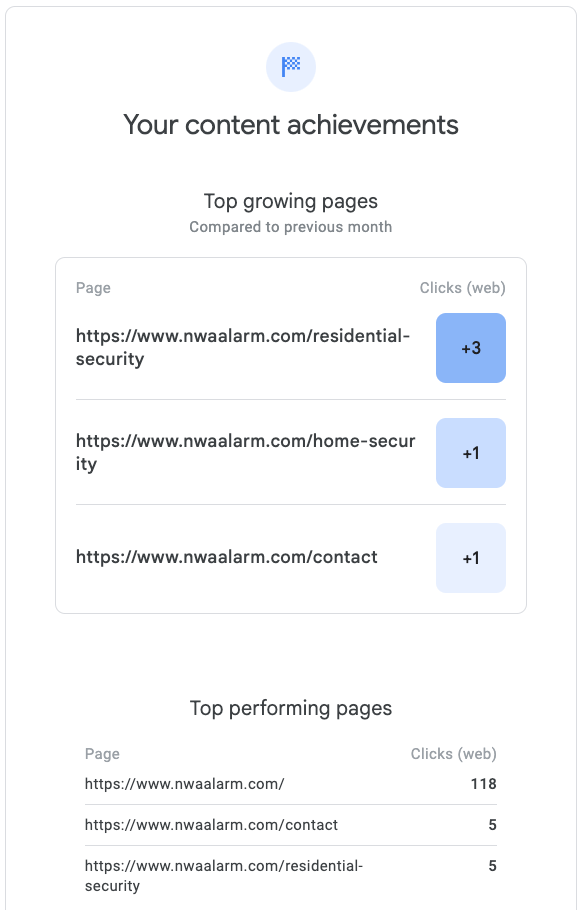 Your content achievements

Top growing pages
Compared to previous month

| Page | Clicks (web) |
|---|---|
| https://www.nwaalarm.com/residential-security | +3 |
| https://www.nwaalarm.com/home-security | +1 |
| https://www.nwaalarm.com/contact | +1 |

Top performing pages

| Page | Clicks (web) |
|---|---|
| https://www.nwaalarm.com/ | 118 |
| https://www.nwaalarm.com/contact | 5 |
| https://www.nwaalarm.com/residential-security | 5 |